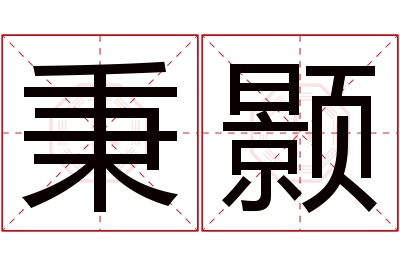 秉颢